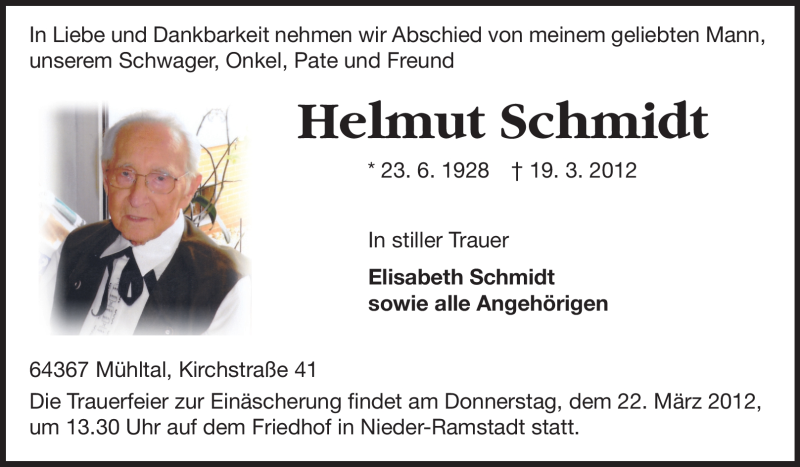 In Liebe und Dankbarkeit nehmen wir Abschied von meinem geliebten Mann, unserem Schwager, Onkel, Pate und Freund

Helmut Schmidt

* 23. 6. 1928 † 19. 3. 2012

In stiller Trauer

Elisabeth Schmidt
sowie alle Angehörigen

64367 Mühltal, Kirchstraße 41

Die Trauerfeier zur Einäscherung findet am Donnerstag, dem 22. März 2012, um 13.30 Uhr auf dem Friedhof in Nieder-Ramstadt statt.